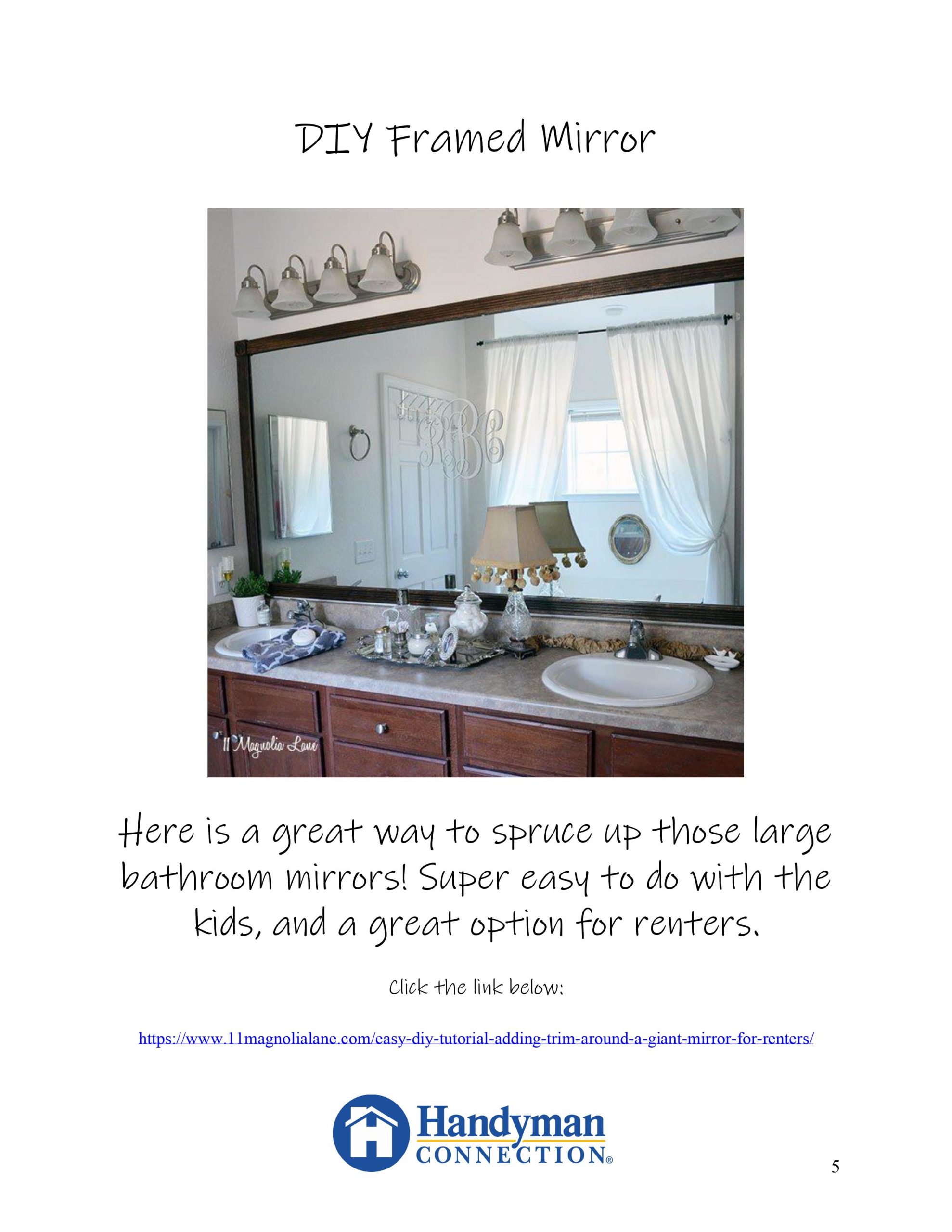 DIY Framed Mirror

11 Magnolia Lane

Here is a great way to spruce up those large bathroom mirrors! Super easy to do with the kids, and a great option for renters.

Click the link below:

https://www.11magnolialane.com/easy-diy-tutorial-adding-trim-around-a-giant-mirror-for-renters/

Handyman
CONNECTION®

5